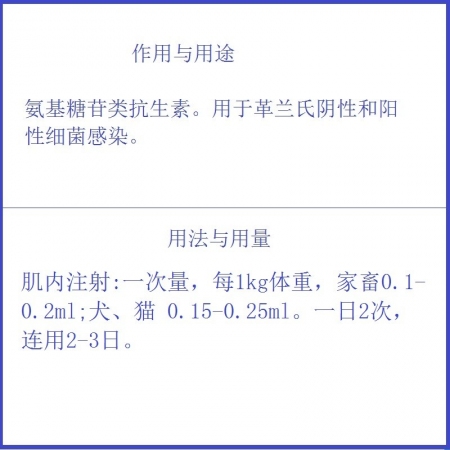 作用与用途

氨基糖苷类抗生素。用于革兰氏阴性和阳性细菌感染。

用法与用量

肌内注射:一次量，每1kg体重，家畜0.1-0.2ml;犬、猫 0.15-0.25ml。一日2次，连用2-3日。